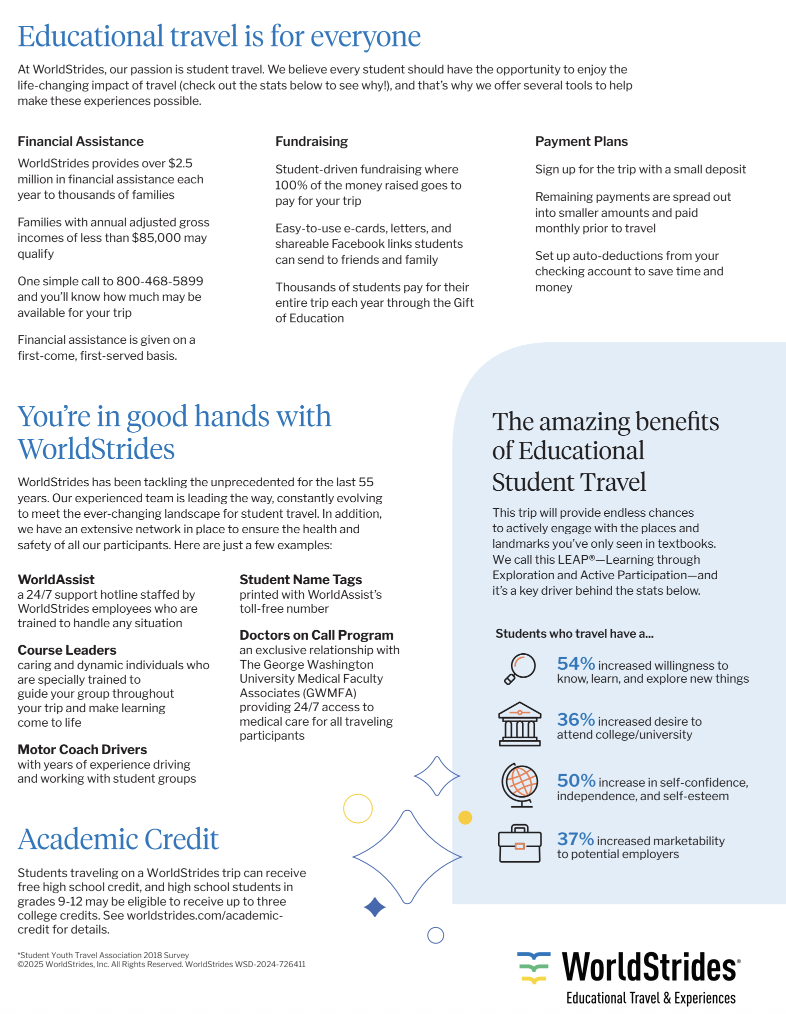 Educational travel is for everyone

At WorldStrides, our passion is student travel. We believe every student should have the opportunity to enjoy the life-changing impact of travel (check out the stats below to see why!), and that's why we offer several tools to help make these experiences possible.

Financial Assistance

WorldStrides provides over $2.5 million in financial assistance each year to thousands of families

Families with annual adjusted gross incomes of less than $85,000 may qualify

One simple call to 800-468-5899 and you'll know how much may be available for your trip

Financial assistance is given on a first-come, first-served basis.

Fundraising

Student-driven fundraising where 100% of the money raised goes to pay for your trip

Easy-to-use e-cards, letters, and shareable Facebook links students can send to friends and family

Thousands of students pay for their entire trip each year through the Gift of Education

Payment Plans

Sign up for the trip with a small deposit

Remaining payments are spread out into smaller amounts and paid monthly prior to travel

Set up auto-deductions from your checking account to save time and money

You're in good hands with WorldStrides

WorldStrides has been tackling the unprecedented for the last 55 years. Our experienced team is leading the way, constantly evolving to meet the ever-changing landscape for student travel. In addition, we have an extensive network in place to ensure the health and safety of all our participants. Here are just a few examples:

WorldAssist
a 24/7 support hotline staffed by WorldStrides employees who are trained to handle any situation

Course Leaders
caring and dynamic individuals who are specially trained to guide your group throughout your trip and make learning come to life

Motor Coach Drivers
with years of experience driving and working with student groups

Student Name Tags
printed with WorldAssist's toll-free number

Doctors on Call Program
an exclusive relationship with The George Washington University Medical Faculty Associates (GWMFA) providing 24/7 access to medical care for all traveling participants

Academic Credit

Students traveling on a WorldStrides trip can receive free high school credit, and high school students in grades 9-12 may be eligible to receive up to three college credits. See worldstrides.com/academic-credit for details.

*Student Youth Travel Association 2018 Survey
©2025 WorldStrides, Inc. All Rights Reserved. WorldStrides WSD-2024-726411

The amazing benefits of Educational Student Travel

This trip will provide endless chances to actively engage with the places and landmarks you've only seen in textbooks. We call this LEAP®—Learning through Exploration and Active Participation—and it's a key driver behind the stats below.

Students who travel have a...

54% increased willingness to know, learn, and explore new things

36% increased desire to attend college/university

50% increase in self-confidence, independence, and self-esteem

37% increased marketability to potential employers

WorldStrides®
Educational Travel & Experiences